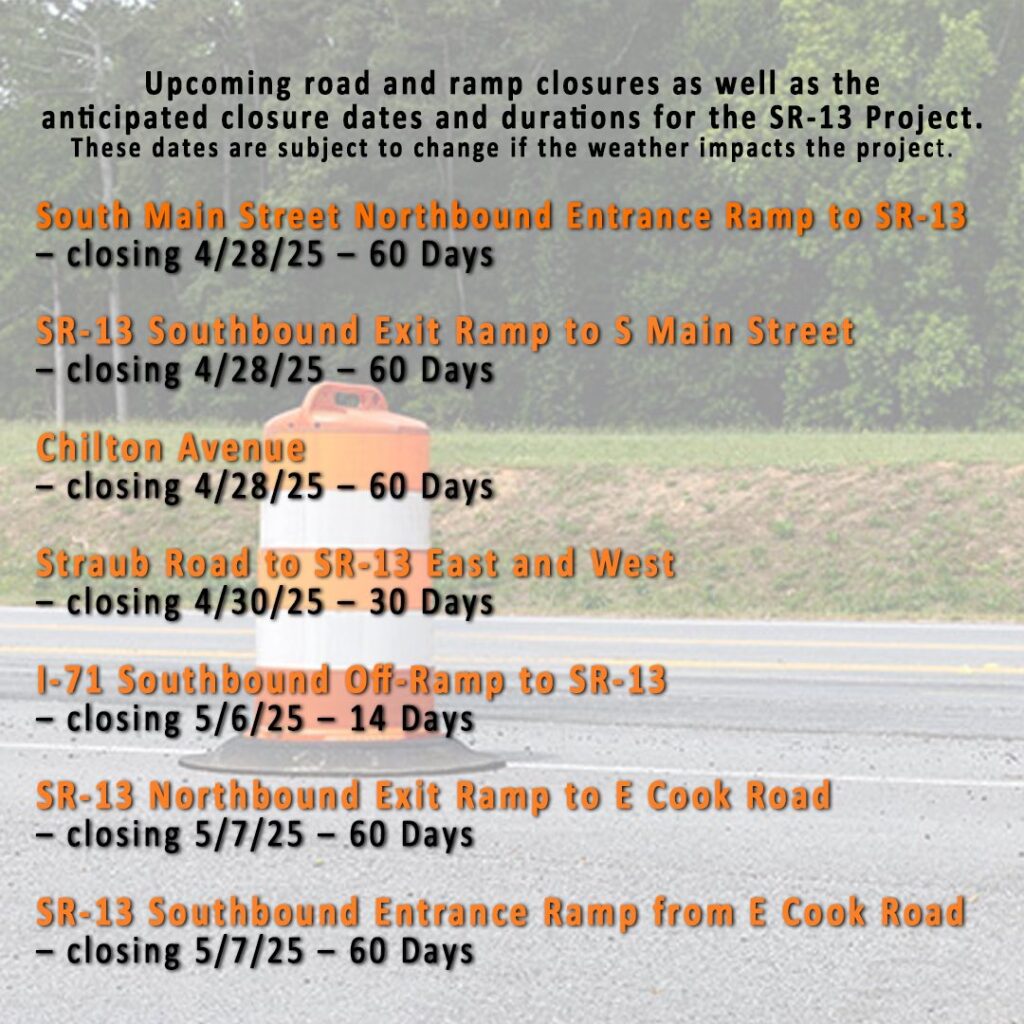 Upcoming road and ramp closures as well as the anticipated closure dates and durations for the SR-13 Project.
These dates are subject to change if the weather impacts the project.

South Main Street Northbound Entrance Ramp to SR-13
– closing 4/28/25 – 60 Days

SR-13 Southbound Exit Ramp to S Main Street
– closing 4/28/25 – 60 Days

Chilton Avenue
– closing 4/28/25 – 60 Days

Straub Road to SR-13 East and West
– closing 4/30/25 – 30 Days

I-71 Southbound Off-Ramp to SR-13
– closing 5/6/25 – 14 Days

SR-13 Northbound Exit Ramp to E Cook Road
– closing 5/7/25 – 60 Days

SR-13 Southbound Entrance Ramp from E Cook Road
– closing 5/7/25 – 60 Days